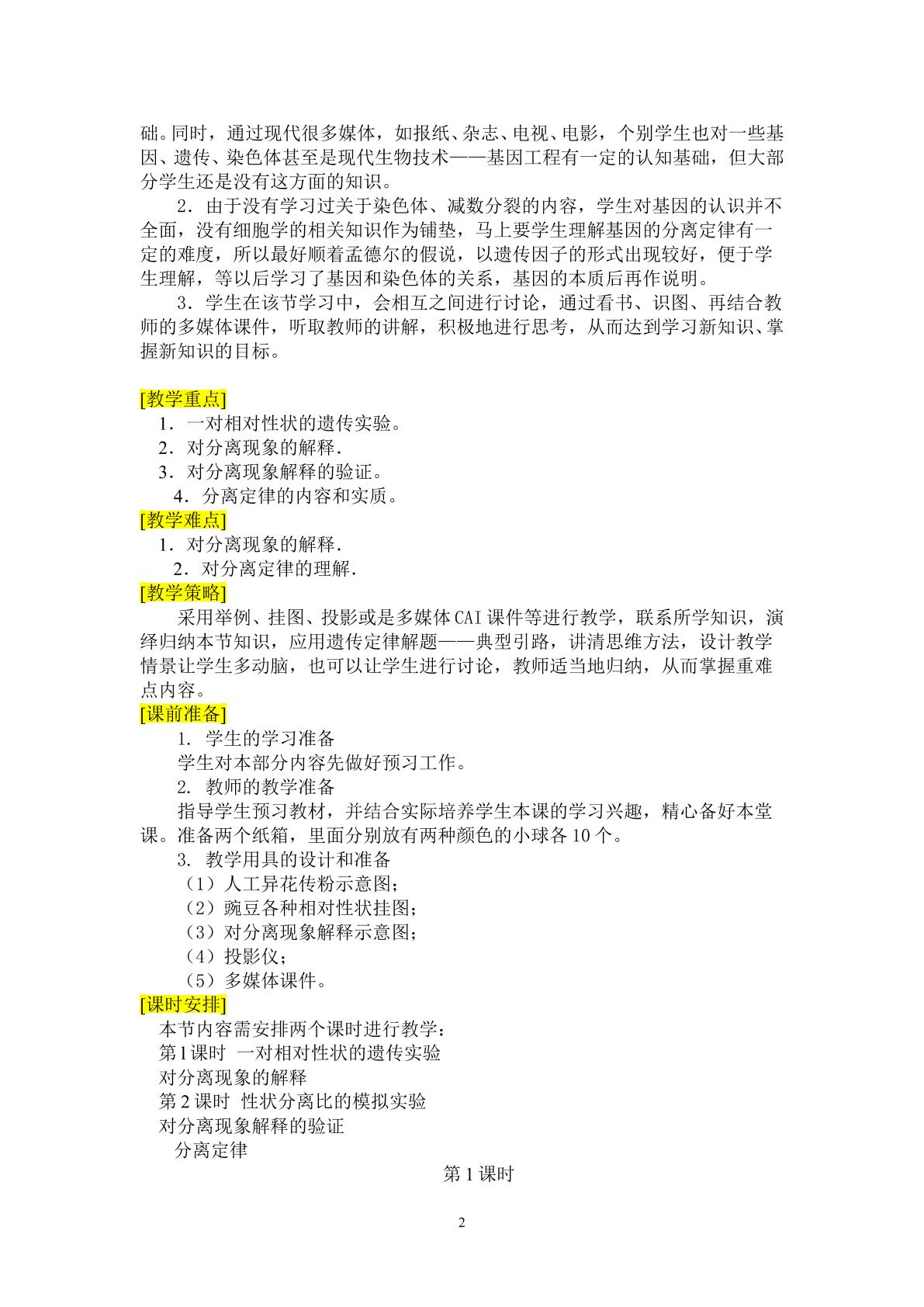 础。同时，通过现代很多媒体，如报纸、杂志、电视、电影，个别学生也对一些基因、遗传、染色体甚至是现代生物技术——基因工程有一定的认知基础，但大部分学生还是没有这方面的知识。

2．由于没有学习过关于染色体、减数分裂的内容，学生对基因的认识并不全面，没有细胞学的相关知识作为铺垫，马上要学生理解基因的分离定律有一定的难度，所以最好顺着孟德尔的假说，以遗传因子的形式出现较好，便于学生理解，等以后学习了基因和染色体的关系，基因的本质后再作说明。

3．学生在该节学习中，会相互之间进行讨论，通过看书、识图、再结合教师的多媒体课件，听取教师的讲解，积极地进行思考，从而达到学习新知识、掌握新知识的目标。

[教学重点]
1．一对相对性状的遗传实验。
2．对分离现象的解释.
3．对分离现象解释的验证。
4．分离定律的内容和实质。
[教学难点]
1．对分离现象的解释.
2．对分离定律的理解.
[教学策略]
采用举例、挂图、投影或是多媒体CAI课件等进行教学，联系所学知识，演绎归纳本节知识，应用遗传定律解题——典型引路，讲清思维方法，设计教学情景让学生多动脑，也可以让学生进行讨论，教师适当地归纳，从而掌握重难点内容。
[课前准备]
1. 学生的学习准备
学生对本部分内容先做好预习工作。
2. 教师的教学准备
指导学生预习教材，并结合实际培养学生本课的学习兴趣，精心备好本堂课。准备两个纸箱，里面分别放有两种颜色的小球各10个。
3. 教学用具的设计和准备
（1）人工异花传粉示意图；
（2）豌豆各种相对性状挂图；
（3）对分离现象解释示意图；
（4）投影仪；
（5）多媒体课件。
[课时安排]
本节内容需安排两个课时进行教学：
第1课时 一对相对性状的遗传实验
对分离现象的解释
第2课时 性状分离比的模拟实验
对分离现象解释的验证
分离定律
第1课时

2